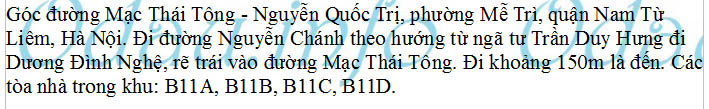 Góc đường Mạc Thái Tông - Nguyễn Quốc Trị, phường Mễ Trì, quận Nam Từ Liêm, Hà Nội. Đi đường Nguyễn Chánh theo hướng từ ngã tư Trần Duy Hưng đi Dương Đình Nghệ, rẽ trái vào đường Mạc Thái Tông. Đi khoảng 150m là đến. Các tòa nhà trong khu: B11A, B11B, B11C, B11D.